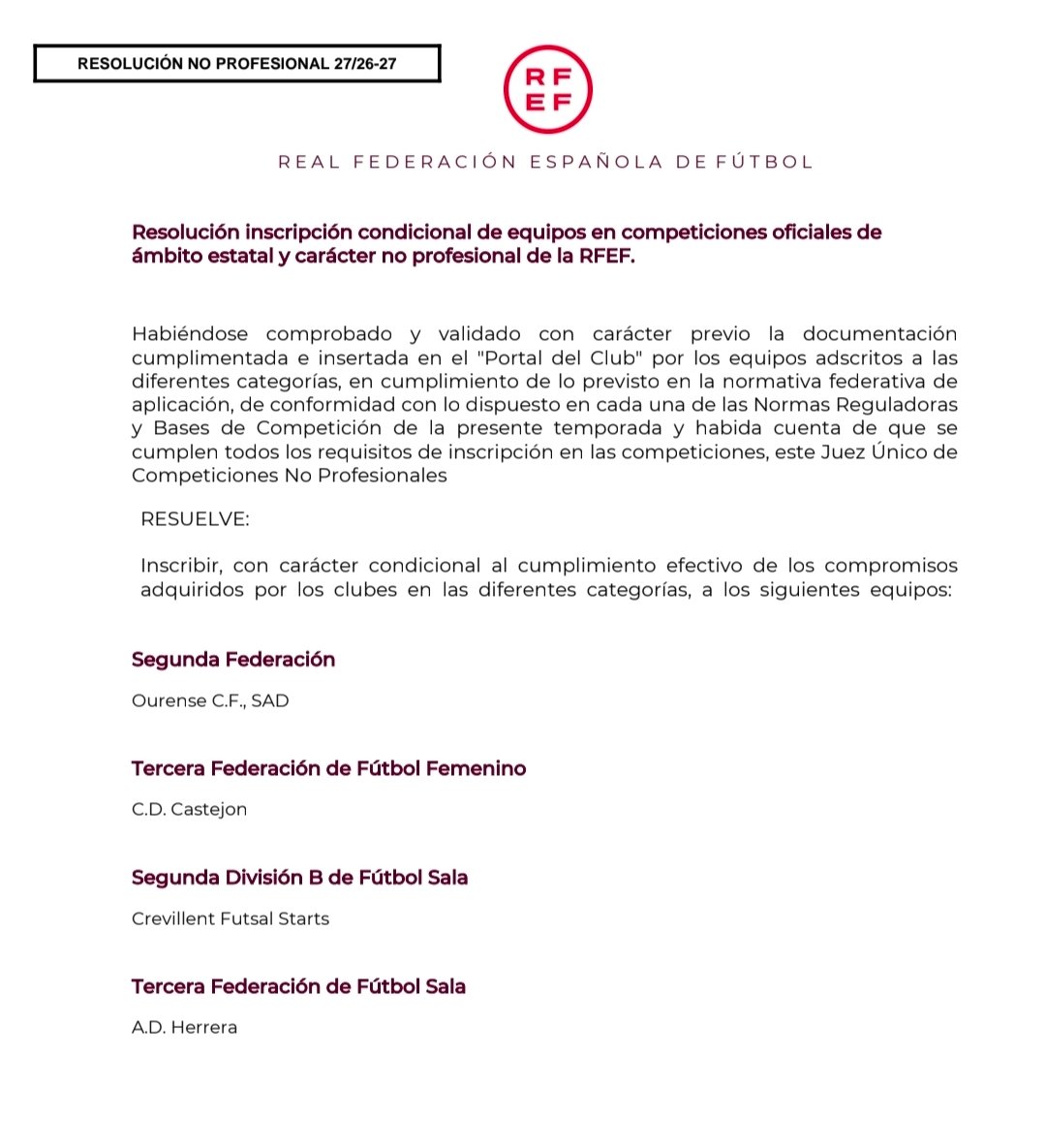 RESOLUCIÓN NO PROFESIONAL 27/26-27

RF
EF

REAL FEDERACIÓN ESPAÑOLA DE FÚTBOL

Resolución inscripción condicional de equipos en competiciones oficiales de ámbito estatal y carácter no profesional de la RFEF.

Habiéndose comprobado y validado con carácter previo la documentación cumplimentada e insertada en el "Portal del Club" por los equipos adscritos a las diferentes categorías, en cumplimiento de lo previsto en la normativa federativa de aplicación, de conformidad con lo dispuesto en cada una de las Normas Reguladoras y Bases de Competición de la presente temporada y habida cuenta de que se cumplen todos los requisitos de inscripción en las competiciones, este Juez Único de Competiciones No Profesionales

RESUELVE:

Inscribir, con carácter condicional al cumplimiento efectivo de los compromisos adquiridos por los clubes en las diferentes categorías, a los siguientes equipos:

Segunda Federación

Ourense C.F., SAD

Tercera Federación de Fútbol Femenino

C.D. Castejon

Segunda División B de Fútbol Sala

Crevillent Futsal Starts

Tercera Federación de Fútbol Sala

A.D. Herrera